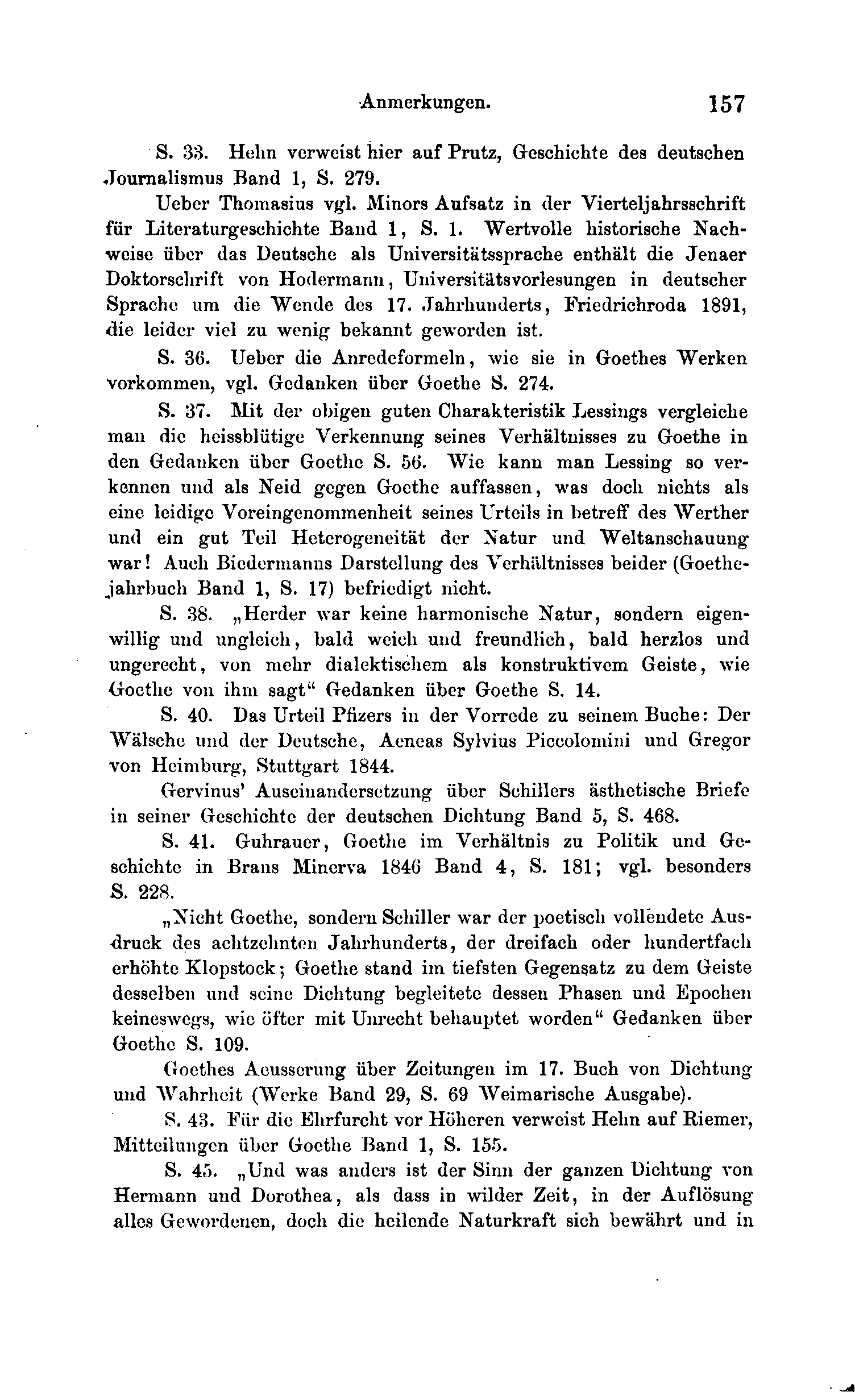 Anmerkungen. 157

S. 33. Hehn verweist hier auf Prutz, Geschichte des deutschen Journalismus Band 1, S. 279.

Ueber Thomasius vgl. Minors Aufsatz in der Vierteljahrsschrift für Literaturgeschichte Band 1, S. 1. Wertvolle historische Nachweise über das Deutsche als Universitätssprache enthält die Jenaer Doktorschrift von Hodermann, Universitätsvorlesungen in deutscher Sprache um die Wende des 17. Jahrhunderts, Friedrichroda 1891, die leider viel zu wenig bekannt geworden ist.

S. 36. Ueber die Anredeformeln, wie sie in Goethes Werken vorkommen, vgl. Gedanken über Goethe S. 274.

S. 37. Mit der obigen guten Charakteristik Lessings vergleiche man die heissblütige Verkennung seines Verhältnisses zu Goethe in den Gedanken über Goethe S. 56. Wie kann man Lessing so verkennen und als Neid gegen Goethe auffassen, was doch nichts als eine leidige Voreingenommenheit seines Urteils in betreff des Werther und ein gut Teil Heterogeneität der Natur und Weltanschauung war! Auch Biedermanns Darstellung des Verhältnisses beider (Goethejahrbuch Band 1, S. 17) befriedigt nicht.

S. 38. „Herder war keine harmonische Natur, sondern eigenwillig und ungleich, bald weich und freundlich, bald herzlos und ungerecht, von mehr dialektischem als konstruktivem Geiste, wie Goethe von ihm sagt“ Gedanken über Goethe S. 14.

S. 40. Das Urteil Pfizers in der Vorrede zu seinem Buche: Der Wälsche und der Deutsche, Aeneas Sylvius Piccolomini und Gregor von Heimburg, Stuttgart 1844.

Gervinus' Auseinandersetzung über Schillers ästhetische Briefe in seiner Geschichte der deutschen Dichtung Band 5, S. 468.

S. 41. Guhrauer, Goethe im Verhältnis zu Politik und Geschichte in Brans Minerva 1846 Band 4, S. 181; vgl. besonders S. 228.

„Nicht Goethe, sondern Schiller war der poetisch vollendete Ausdruck des achtzehnten Jahrhunderts, der dreifach oder hundertfach erhöhte Klopstock; Goethe stand im tiefsten Gegensatz zu dem Geiste desselben und seine Dichtung begleitete dessen Phasen und Epochen keineswegs, wie öfter mit Unrecht behauptet worden“ Gedanken über Goethe S. 109.

Goethes Aeusserung über Zeitungen im 17. Buch von Dichtung und Wahrheit (Werke Band 29, S. 69 Weimarische Ausgabe).

S. 43. Für die Ehrfurcht vor Höheren verweist Hehn auf Riemer, Mitteilungen über Goethe Band 1, S. 155.

S. 45. „Und was anders ist der Sinn der ganzen Dichtung von Hermann und Dorothea, als dass in wilder Zeit, in der Auflösung alles Gewordenen, doch die heilende Naturkraft sich bewährt und in